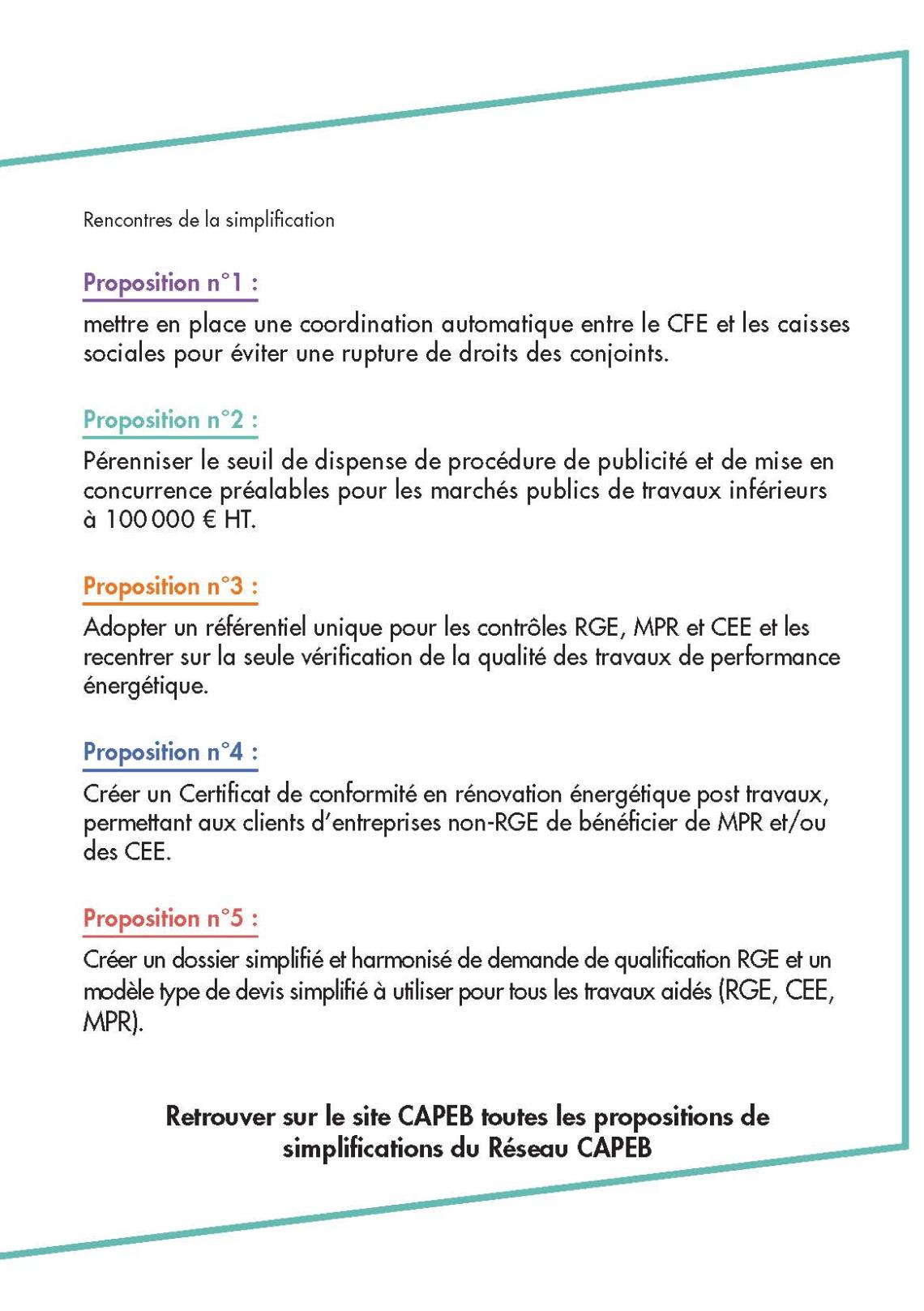 Rencontres de la simplification

Proposition n°1 :

mettre en place une coordination automatique entre le CFE et les caisses sociales pour éviter une rupture de droits des conjoints.

Proposition n°2 :

Pérenniser le seuil de dispense de procédure de publicité et de mise en concurrence préalables pour les marchés publics de travaux inférieurs à 100 000 € HT.

Proposition n°3 :

Adopter un référentiel unique pour les contrôles RGE, MPR et CEE et les recentrer sur la seule vérification de la qualité des travaux de performance énergétique.

Proposition n°4 :

Créer un Certificat de conformité en rénovation énergétique post travaux, permettant aux clients d'entreprises non-RGE de bénéficier de MPR et/ou des CEE.

Proposition n°5 :

Créer un dossier simplifié et harmonisé de demande de qualification RGE et un modèle type de devis simplifié à utiliser pour tous les travaux aidés (RGE, CEE, MPR).

Retrouver sur le site CAPEB toutes les propositions de simplifications du Réseau CAPEB